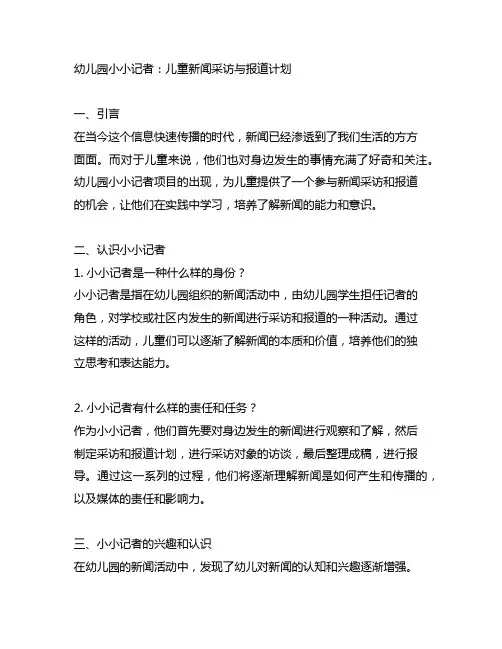 幼儿园小小记者：儿童新闻采访与报道计划

一、引言
在当今这个信息快速传播的时代，新闻已经渗透到了我们生活的方方面面。而对于儿童来说，他们也对身边发生的事情充满了好奇和关注。幼儿园小小记者项目的出现，为儿童提供了一个参与新闻采访和报道的机会，让他们在实践中学习，培养了解新闻的能力和意识。

二、认识小小记者
1. 小小记者是一种什么样的身份？
小小记者是指在幼儿园组织的新闻活动中，由幼儿园学生担任记者的角色，对学校或社区内发生的新闻进行采访和报道的一种活动。通过这样的活动，儿童们可以逐渐了解新闻的本质和价值，培养他们的独立思考和表达能力。

2. 小小记者有什么样的责任和任务？
作为小小记者，他们首先要对身边发生的新闻进行观察和了解，然后制定采访和报道计划，进行采访对象的访谈，最后整理成稿，进行报导。通过这一系列的过程，他们将逐渐理解新闻是如何产生和传播的，以及媒体的责任和影响力。

三、小小记者的兴趣和认识
在幼儿园的新闻活动中，发现了幼儿对新闻的认知和兴趣逐渐增强。